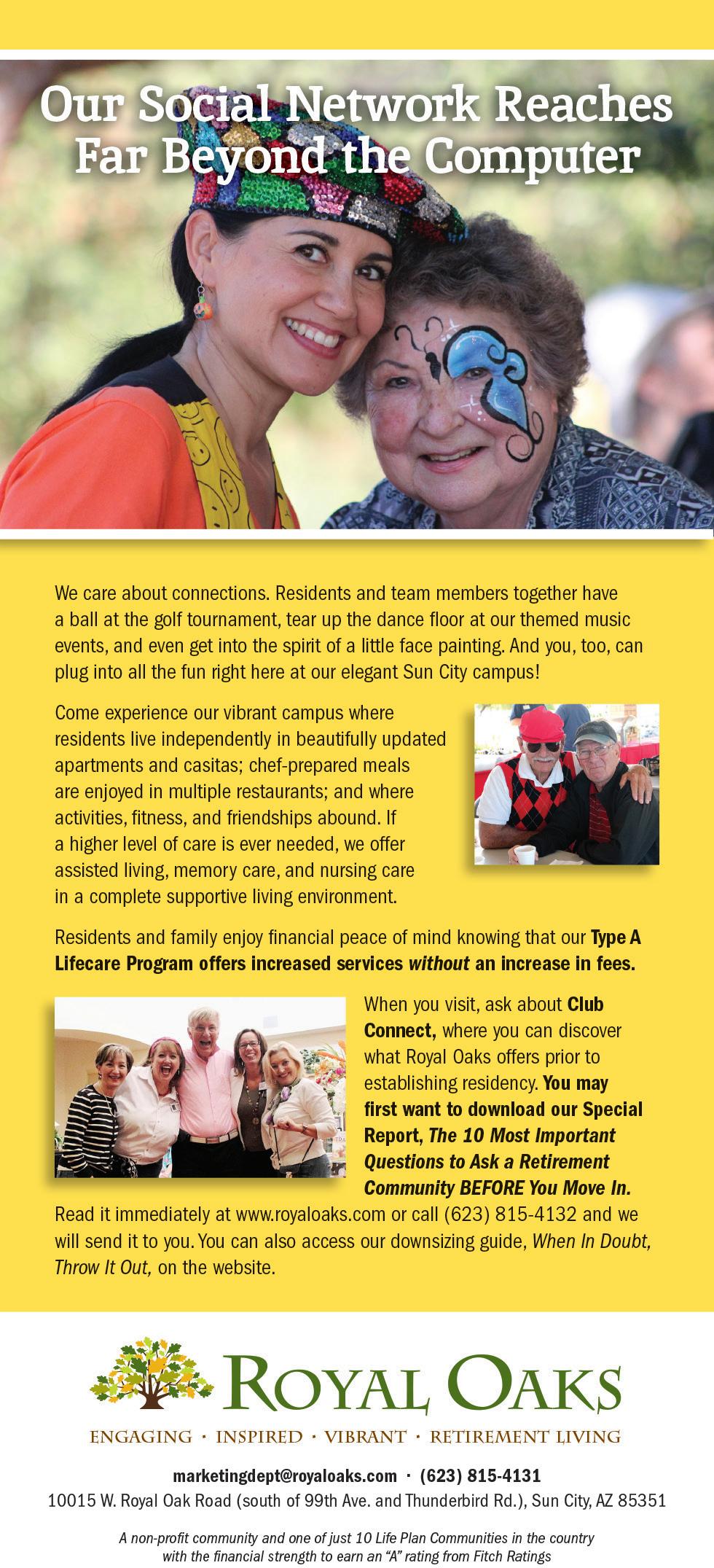 Our Social Network Reaches Far Beyond the Computer

We care about connections. Residents and team members together have a ball at the golf tournament, tear up the dance floor at our themed music events, and even get into the spirit of a little face painting. And you, too, can plug into all the fun right here at our elegant Sun City campus!

Come experience our vibrant campus where residents live independently in beautifully updated apartments and casitas; chef-prepared meals are enjoyed in multiple restaurants; and where activities, fitness, and friendships abound. If a higher level of care is ever needed, we offer assisted living, memory care, and nursing care in a complete supportive living environment.

Residents and family enjoy financial peace of mind knowing that our Type A Lifecare Program offers increased services without an increase in fees.

When you visit, ask about Club Connect, where you can discover what Royal Oaks offers prior to establishing residency. You may first want to download our Special Report, The 10 Most Important Questions to Ask a Retirement Community BEFORE You Move In. Read it immediately at www.royaloaks.com or call (623) 815-4132 and we will send it to you. You can also access our downsizing guide, When In Doubt, Throw It Out, on the website.

ROYAL OAKS

ENGAGING · INSPIRED · VIBRANT · RETIREMENT LIVING

marketingdept@royaloaks.com · (623) 815-4131
10015 W. Royal Oak Road (south of 99th Ave. and Thunderbird Rd.), Sun City, AZ 85351

A non-profit community and one of just 10 Life Plan Communities in the country with the financial strength to earn an "A" rating from Fitch Ratings